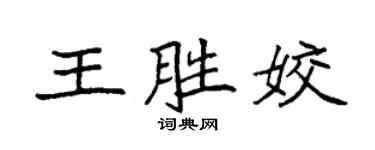 王胜姣

词典网